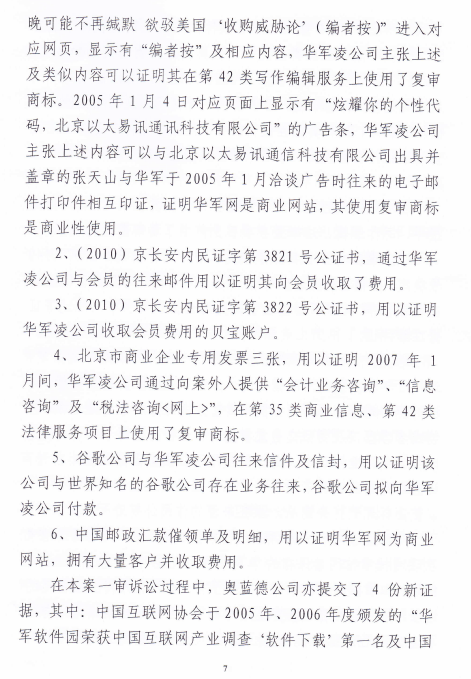 晚可能不再缄默 欲驳美国‘收购威胁论’（编者按）”进入对应网页，显示有“编者按”及相应内容，华军凌公司主张上述及类似内容可以证明其在第 42 类写作编辑服务上使用了复审商标。2005 年 1 月 4 日对应页面上显示有“炫耀你的个性代码，北京以太易讯通讯科技有限公司”的广告条，华军凌公司主张上述内容可以与北京以太易讯通信科技有限公司出具并盖章的张天山与华军于 2005 年 1 月洽谈广告时往来的电子邮件打印件相互印证，证明华军网是商业网站，其使用复审商标是商业性使用。

2、（2010）京长安内民证字第 3821 号公证书，通过华军凌公司与会员的往来邮件用以证明其向会员收取了费用。

3、（2010）京长安内民证字第 3822 号公证书，用以证明华军凌公司收取会员费用的贝宝账户。

4、北京市商业企业专用发票三张，用以证明 2007 年 1 月间，华军凌公司通过向案外人提供“会计业务咨询”、“信息咨询”及“税法咨询<网上>”，在第 35 类商业信息、第 42 类法律服务项目上使用了复审商标。

5、谷歌公司与华军凌公司往来信件及信封，用以证明该公司与世界知名的谷歌公司存在业务往来，谷歌公司拟向华军凌公司付款。

6、中国邮政汇款催领单及明细，用以证明华军网为商业网站，拥有大量客户并收取费用。

在本案一审诉讼过程中，奥蓝德公司亦提交了 4 份新证据，其中：中国互联网协会于 2005 年、2006 年度颁发的“华军软件园荣获中国互联网产业调查‘软件下载’第一名及中国

7